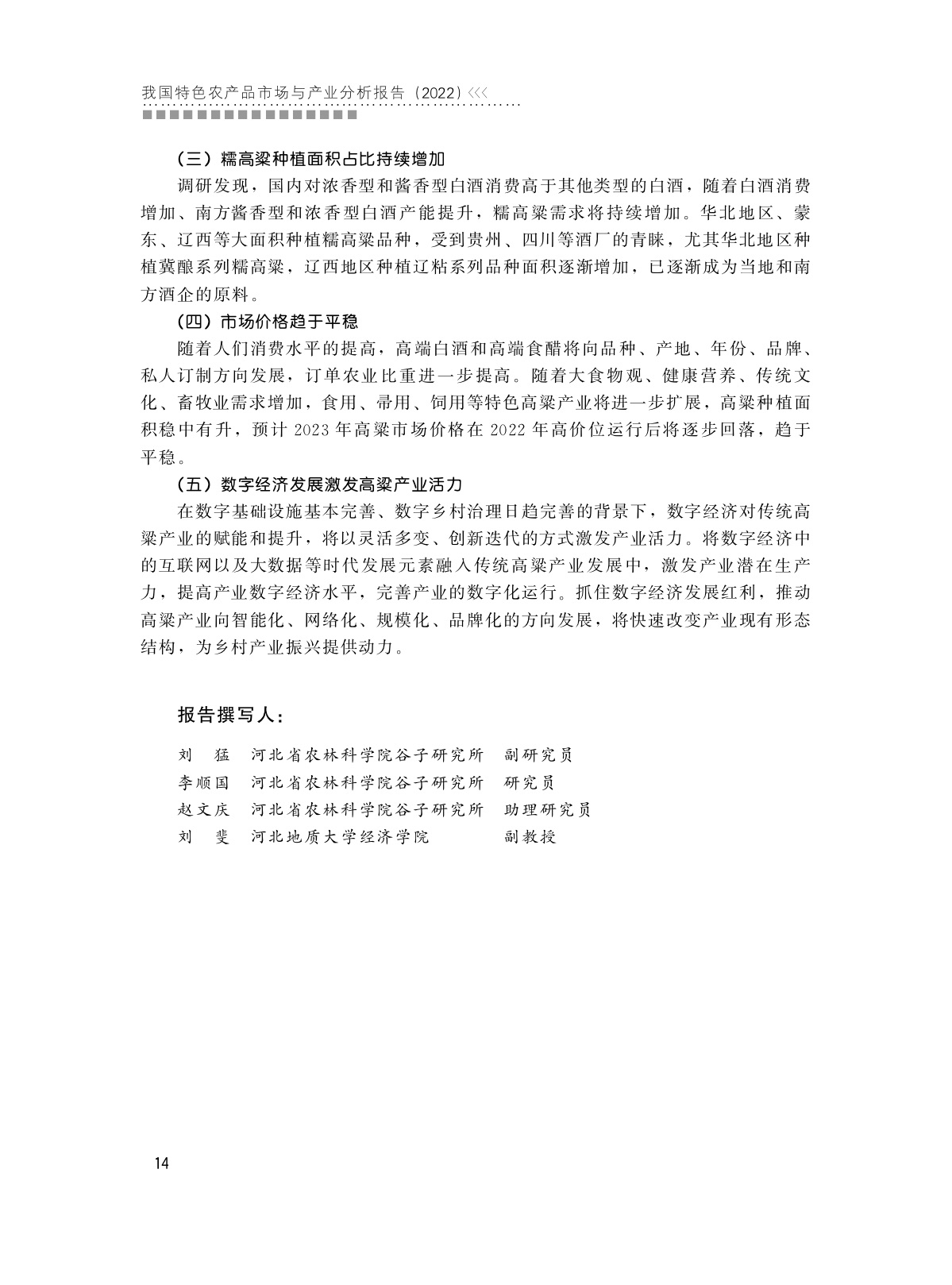 我国特色农产品市场与产业分析报告（2022）<<<

（三）糯高粱种植面积占比持续增加

调研发现，国内对浓香型和酱香型白酒消费高于其他类型的白酒，随着白酒消费增加、南方酱香型和浓香型白酒产能提升，糯高粱需求将持续增加。华北地区、蒙东、辽西等大面积种植糯高粱品种，受到贵州、四川等酒厂的青睐，尤其华北地区种植冀酿系列糯高粱，辽西地区种植辽粘系列品种面积逐渐增加，已逐渐成为当地和南方酒企的原料。

（四）市场价格趋于平稳

随着人们消费水平的提高，高端白酒和高端食醋将向品种、产地、年份、品牌、私人订制方向发展，订单农业比重进一步提高。随着大食物观、健康营养、传统文化、畜牧业需求增加，食用、帚用、饲用等特色高粱产业将进一步扩展，高粱种植面积稳中有升，预计 2023 年高粱市场价格在 2022 年高价位运行后将逐步回落，趋于平稳。

（五）数字经济发展激发高粱产业活力

在数字基础设施基本完善、数字乡村治理日趋完善的背景下，数字经济对传统高粱产业的赋能和提升，将以灵活多变、创新迭代的方式激发产业活力。将数字经济中的互联网以及大数据等时代发展元素融入传统高粱产业发展中，激发产业潜在生产力，提高产业数字经济水平，完善产业的数字化运行。抓住数字经济发展红利，推动高粱产业向智能化、网络化、规模化、品牌化的方向发展，将快速改变产业现有形态结构，为乡村产业振兴提供动力。

报告撰写人：

刘　猛　河北省农林科学院谷子研究所　副研究员
李顺国　河北省农林科学院谷子研究所　研究员
赵文庆　河北省农林科学院谷子研究所　助理研究员
刘　斐　河北地质大学经济学院　副教授

14